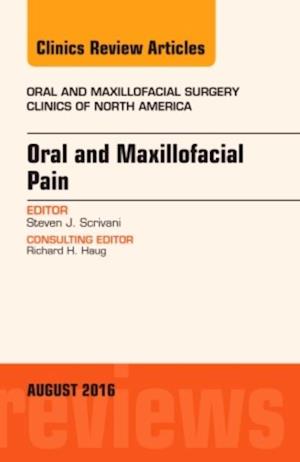 Clinics Review Articles

ORAL AND MAXILLOFACIAL SURGERY
CLINICS OF NORTH AMERICA

Oral and Maxillofacial Pain

EDITOR
Steven J. Scrivani

CONSULTING EDITOR
Richard H. Haug

AUGUST 2016

reviews